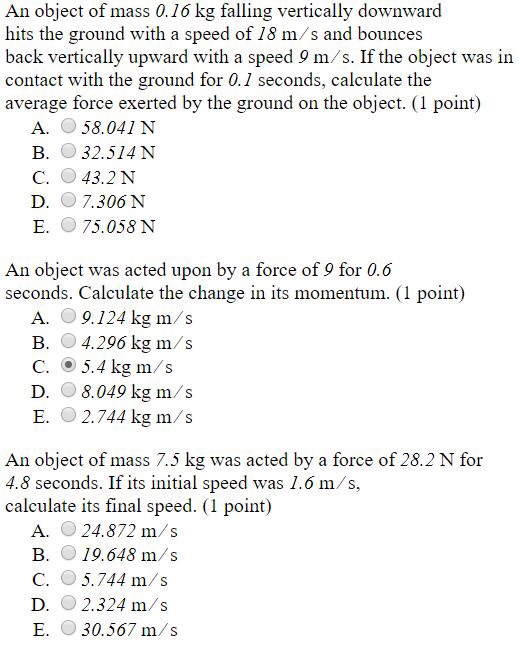 An object of mass 0.16 kg falling vertically downward hits the ground with a speed of 18 m/s and bounces back vertically upward with a speed 9 m/s. If the object was in contact with the ground for 0.1 seconds, calculate the average force exerted by the ground on the object. (1 point)

A. 58.041 N
B. 32.514 N
C. 43.2 N
D. 7.306 N
E. 75.058 N

An object was acted upon by a force of 9 for 0.6 seconds. Calculate the change in its momentum. (1 point)

A. 9.124 kg m/s
B. 4.296 kg m/s
C. 5.4 kg m/s
D. 8.049 kg m/s
E. 2.744 kg m/s

An object of mass 7.5 kg was acted by a force of 28.2 N for 4.8 seconds. If its initial speed was 1.6 m/s, calculate its final speed. (1 point)

A. 24.872 m/s
B. 19.648 m/s
C. 5.744 m/s
D. 2.324 m/s
E. 30.567 m/s